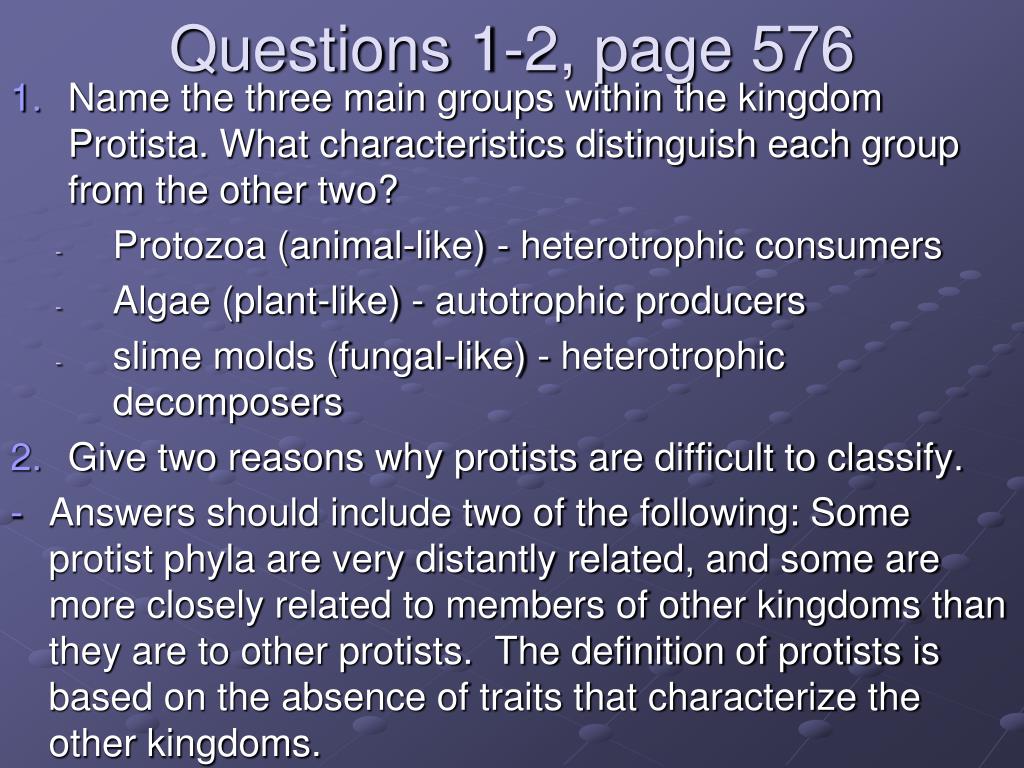 Questions 1-2, page 576

1. Name the three main groups within the kingdom Protista. What characteristics distinguish each group from the other two?

- Protozoa (animal-like) - heterotrophic consumers
- Algae (plant-like) - autotrophic producers
- slime molds (fungal-like) - heterotrophic decomposers

2. Give two reasons why protists are difficult to classify.

- Answers should include two of the following: Some protist phyla are very distantly related, and some are more closely related to members of other kingdoms than they are to other protists. The definition of protists is based on the absence of traits that characterize the other kingdoms.